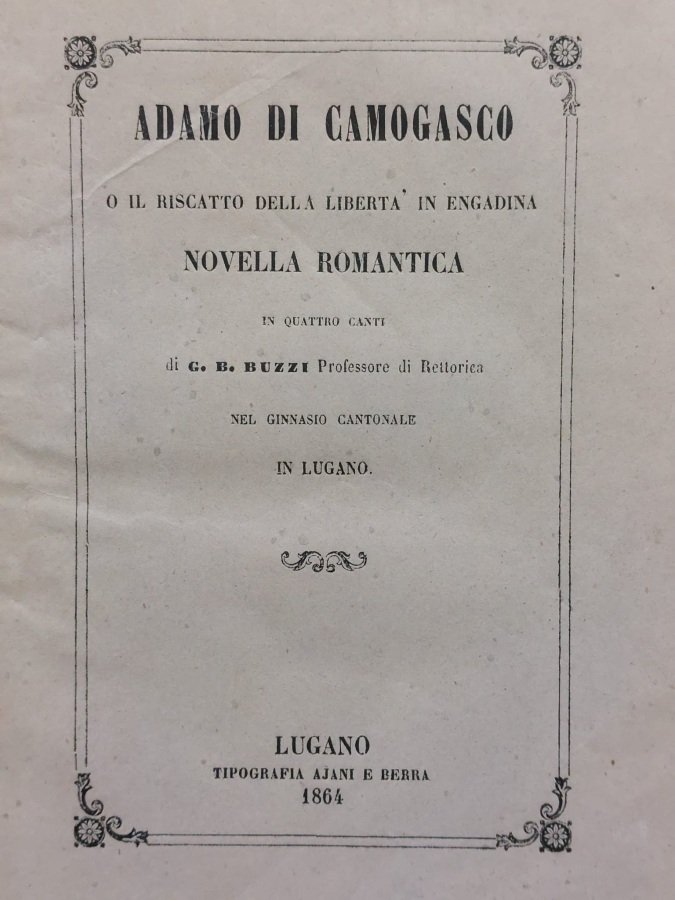 ADAMO DI CAMOGASCO

O IL RISCATTO DELLA LIBERTA' IN ENGADINA

NOVELLA ROMANTICA

IN QUATTRO CANTI

di G. B. BUZZI Professore di Rettorica

NEL GINNASIO CANTONALE

IN LUGANO.

LUGANO
TIPOGRAFIA AJANI E BERRA
1864